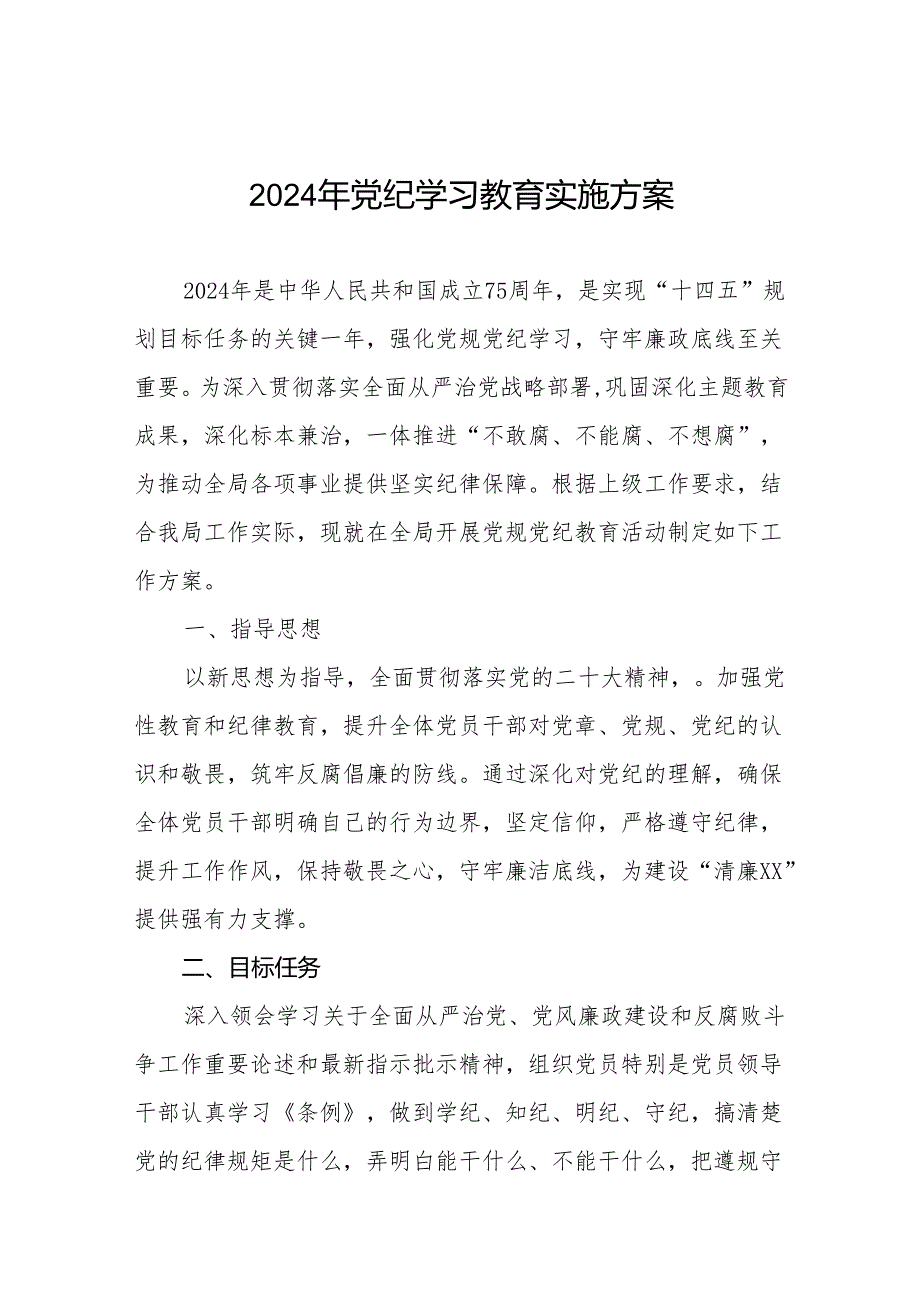 2024年党纪学习教育实施方案

2024年是中华人民共和国成立75周年，是实现“十四五”规划目标任务的关键一年，强化党规党纪学习，守牢廉政底线至关重要。为深入贯彻落实全面从严治党战略部署,巩固深化主题教育成果，深化标本兼治，一体推进“不敢腐、不能腐、不想腐”，为推动全局各项事业提供坚实纪律保障。根据上级工作要求，结合我局工作实际，现就在全局开展党规党纪教育活动制定如下工作方案。

一、指导思想

以新思想为指导，全面贯彻落实党的二十大精神，。加强党性教育和纪律教育，提升全体党员干部对党章、党规、党纪的认识和敬畏，筑牢反腐倡廉的防线。通过深化对党纪的理解，确保全体党员干部明确自己的行为边界，坚定信仰，严格遵守纪律，提升工作作风，保持敬畏之心，守牢廉洁底线，为建设“清廉XX”提供强有力支撑。

二、目标任务

深入领会学习关于全面从严治党、党风廉政建设和反腐败斗争工作重要论述和最新指示批示精神，组织党员特别是党员领导干部认真学习《条例》，做到学纪、知纪、明纪、守纪，搞清楚党的纪律规矩是什么，弄明白能干什么、不能干什么，把遵规守